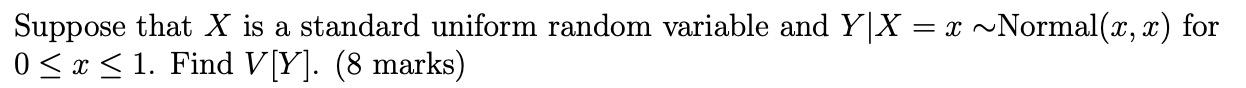 Suppose that $X$ is a standard uniform random variable and $Y|X = x \sim$Normal$(x, x)$ for $0 \leq x \leq 1$. Find $V[Y]$. (8 marks)